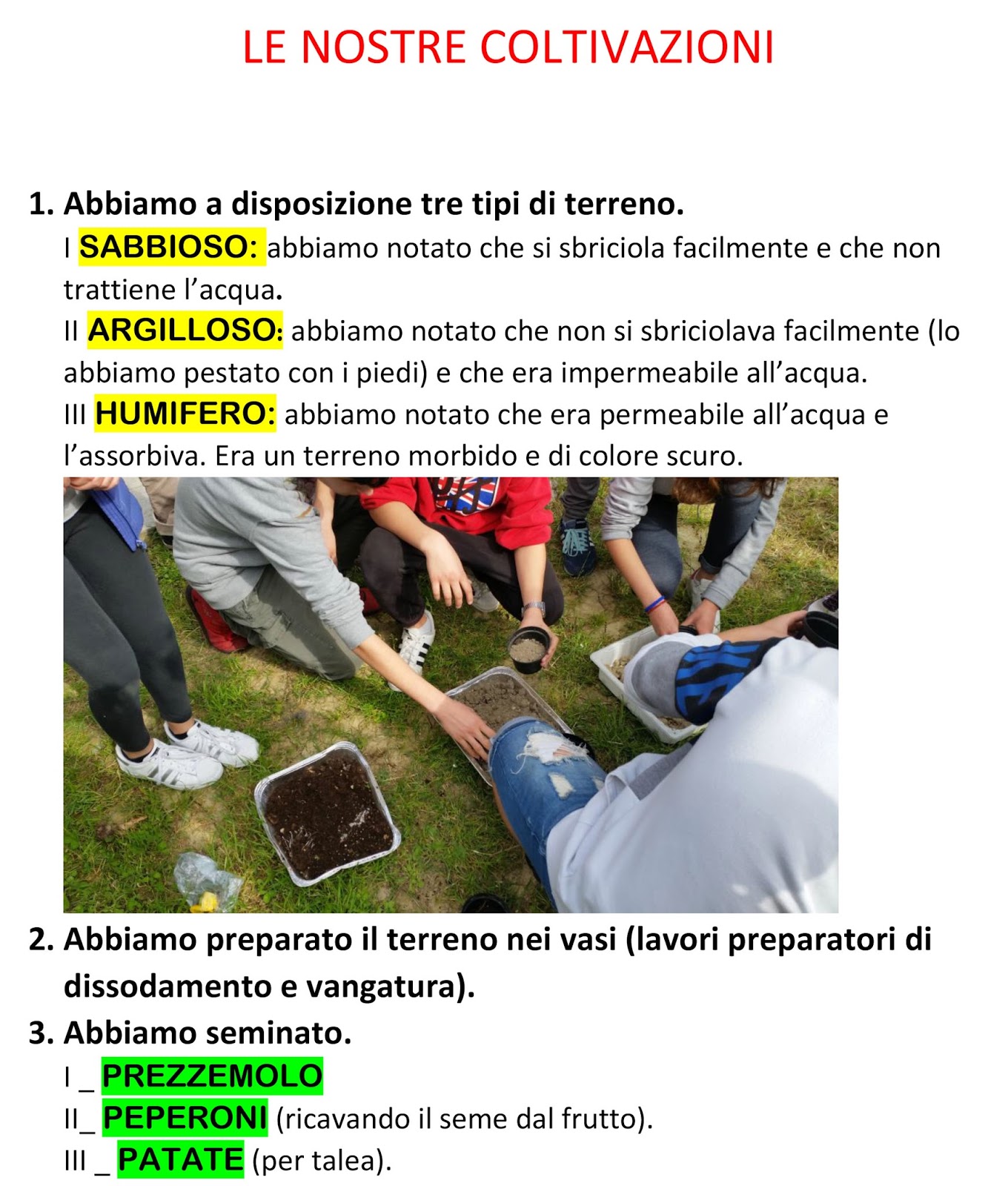 LE NOSTRE COLTIVAZIONI

1. Abbiamo a disposizione tre tipi di terreno.
I SABBIOSO: abbiamo notato che si sbriciola facilmente e che non trattiene l'acqua.
II ARGILLOSO: abbiamo notato che non si sbriciolava facilmente (lo abbiamo pestato con i piedi) e che era impermeabile all'acqua.
III HUMIFERO: abbiamo notato che era permeabile all'acqua e l'assorbiva. Era un terreno morbido e di colore scuro.

2. Abbiamo preparato il terreno nei vasi (lavori preparatori di dissodamento e vangatura).

3. Abbiamo seminato.
I _ PREZZEMOLO
II_ PEPERONI (ricavando il seme dal frutto).
III _ PATATE (per talea).